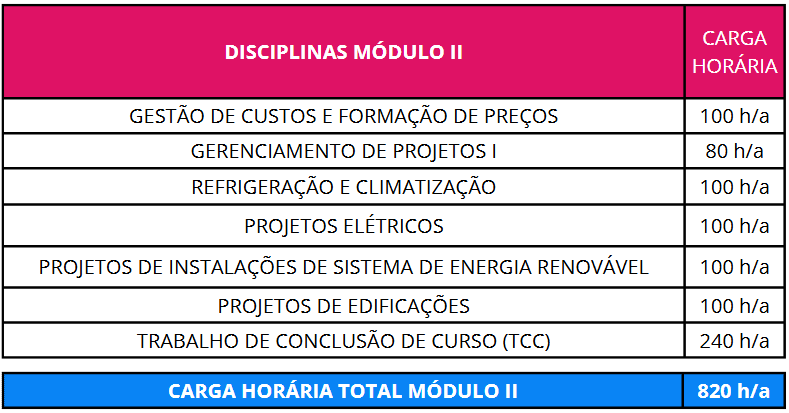 | DISCIPLINAS MÓDULO II | CARGA HORÁRIA |
|---|---|
| GESTÃO DE CUSTOS E FORMAÇÃO DE PREÇOS | 100 h/a |
| GERENCIAMENTO DE PROJETOS I | 80 h/a |
| REFRIGERAÇÃO E CLIMATIZAÇÃO | 100 h/a |
| PROJETOS ELÉTRICOS | 100 h/a |
| PROJETOS DE INSTALAÇÕES DE SISTEMA DE ENERGIA RENOVÁVEL | 100 h/a |
| PROJETOS DE EDIFICAÇÕES | 100 h/a |
| TRABALHO DE CONCLUSÃO DE CURSO (TCC) | 240 h/a |

| CARGA HORÁRIA TOTAL MÓDULO II | 820 h/a |
|---|---|